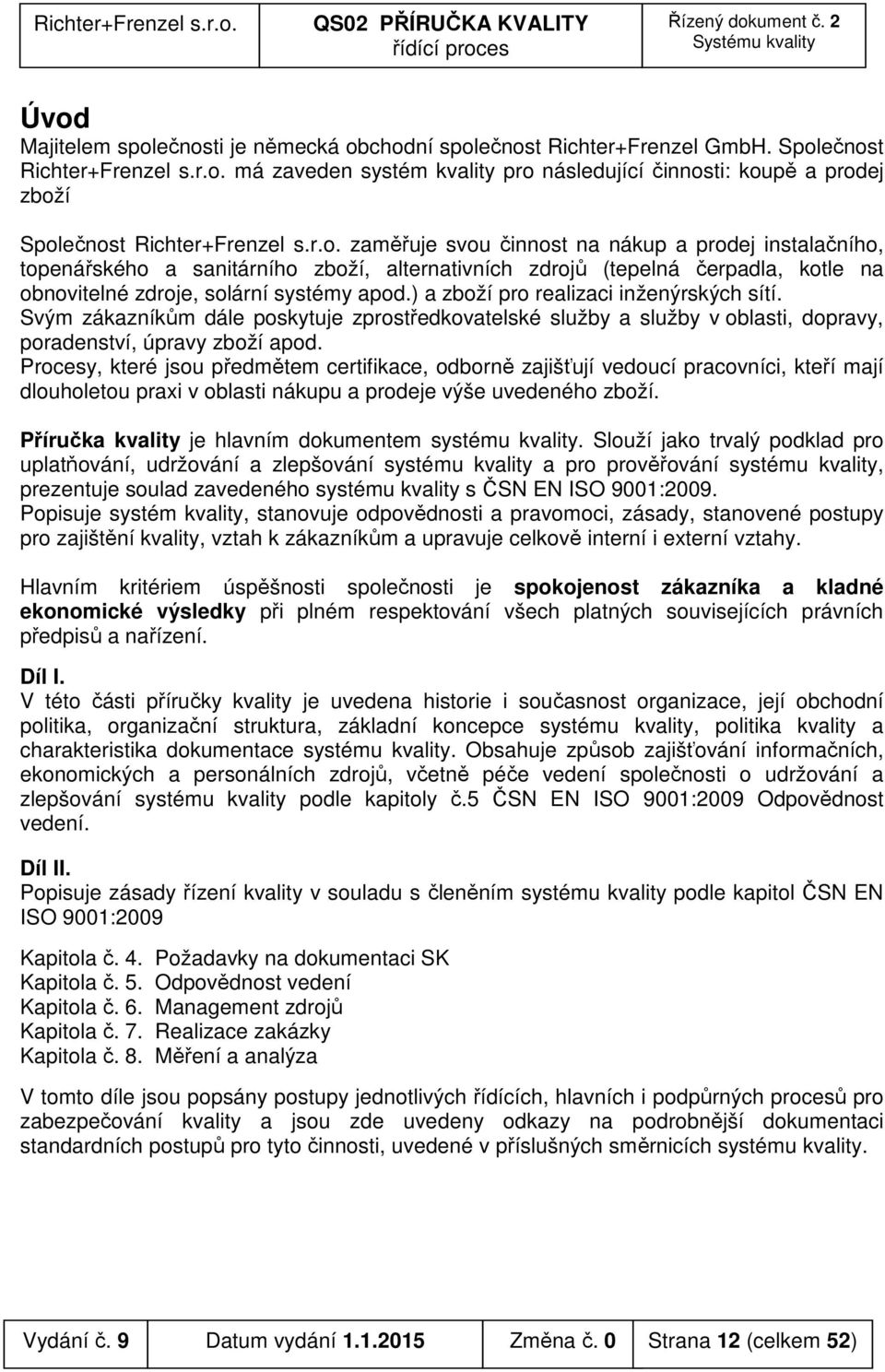 | Richter+Frenzel s.r.o. | QS02 PŘÍRUČKA KVALITY řídící proces | Řízený dokument č. 2 Systému kvality |
|---|---|---|

Úvod

Majitelem společnosti je německá obchodní společnost Richter+Frenzel GmbH. Společnost Richter+Frenzel s.r.o. má zaveden systém kvality pro následující činnosti: koupě a prodej zboží

Společnost Richter+Frenzel s.r.o. zaměřuje svou činnost na nákup a prodej instalačního, topenářského a sanitárního zboží, alternativních zdrojů (tepelná čerpadla, kotle na obnovitelné zdroje, solární systémy apod.) a zboží pro realizaci inženýrských sítí.
Svým zákazníkům dále poskytuje zprostředkovatelské služby a služby v oblasti, dopravy, poradenství, úpravy zboží apod.
Procesy, které jsou předmětem certifikace, odborně zajišťují vedoucí pracovníci, kteří mají dlouholetou praxi v oblasti nákupu a prodeje výše uvedeného zboží.

Příručka kvality je hlavním dokumentem systému kvality. Slouží jako trvalý podklad pro uplatňování, udržování a zlepšování systému kvality a pro prověřování systému kvality, prezentuje soulad zavedeného systému kvality s ČSN EN ISO 9001:2009.
Popisuje systém kvality, stanovuje odpovědnosti a pravomoci, zásady, stanovené postupy pro zajištění kvality, vztah k zákazníkům a upravuje celkově interní i externí vztahy.

Hlavním kritériem úspěšnosti společnosti je spokojenost zákazníka a kladné ekonomické výsledky při plném respektování všech platných souvisejících právních předpisů a nařízení.

Díl I.
V této části příručky kvality je uvedena historie i současnost organizace, její obchodní politika, organizační struktura, základní koncepce systému kvality, politika kvality a charakteristika dokumentace systému kvality. Obsahuje způsob zajišťování informačních, ekonomických a personálních zdrojů, včetně péče vedení společnosti o udržování a zlepšování systému kvality podle kapitoly č.5 ČSN EN ISO 9001:2009 Odpovědnost vedení.

Díl II.
Popisuje zásady řízení kvality v souladu s členěním systému kvality podle kapitol ČSN EN ISO 9001:2009

Kapitola č. 4. Požadavky na dokumentaci SK
Kapitola č. 5. Odpovědnost vedení
Kapitola č. 6. Management zdrojů
Kapitola č. 7. Realizace zakázky
Kapitola č. 8. Měření a analýza

V tomto díle jsou popsány postupy jednotlivých řídících, hlavních i podpůrných procesů pro zabezpečování kvality a jsou zde uvedeny odkazy na podrobnější dokumentaci standardních postupů pro tyto činnosti, uvedené v příslušných směrnicích systému kvality.

| Vydání č. 9 | Datum vydání 1.1.2015 | Změna č. 0 | Strana 12 (celkem 52) |
|---|---|---|---|